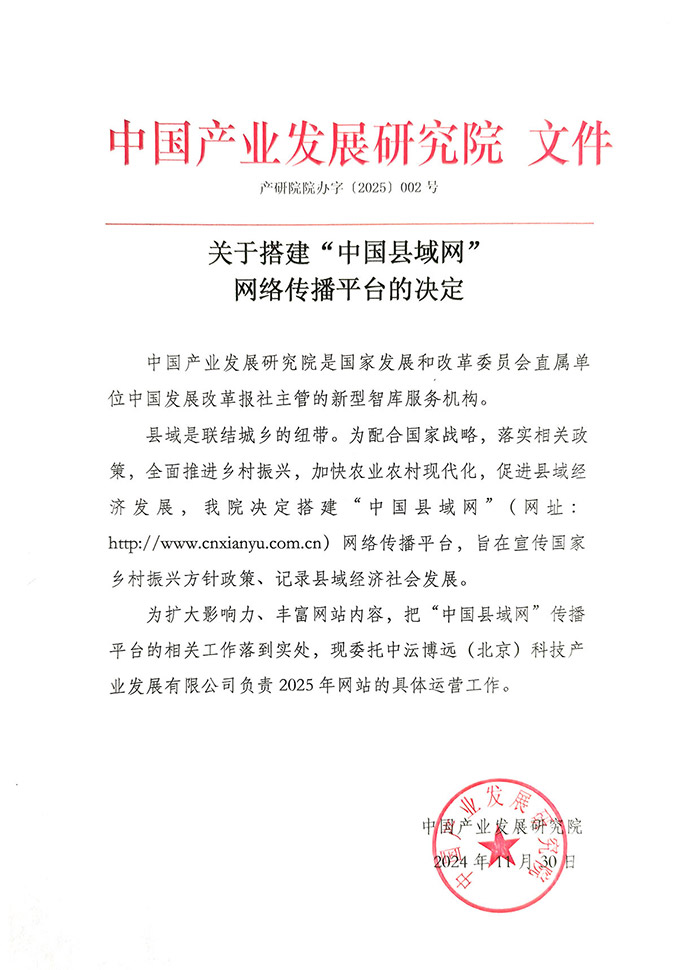 中国产业发展研究院 文件

产研院院办字〔2025〕002 号

关于搭建“中国县域网”
网络传播平台的决定

中国产业发展研究院是国家发展和改革委员会直属单位中国发展改革报社主管的新型智库服务机构。

县域是联结城乡的纽带。为配合国家战略，落实相关政策，全面推进乡村振兴，加快农业农村现代化，促进县域经济发展，我院决定搭建“中国县域网”（网址：http://www.cnxianyu.com.cn）网络传播平台，旨在宣传国家乡村振兴方针政策、记录县域经济社会发展。

为扩大影响力、丰富网站内容，把“中国县域网”传播平台的相关工作落到实处，现委托中沄博远（北京）科技产业发展有限公司负责 2025 年网站的具体运营工作。

中国产业发展研究院
2024 年 11 月 30 日

中国产业发展研究院